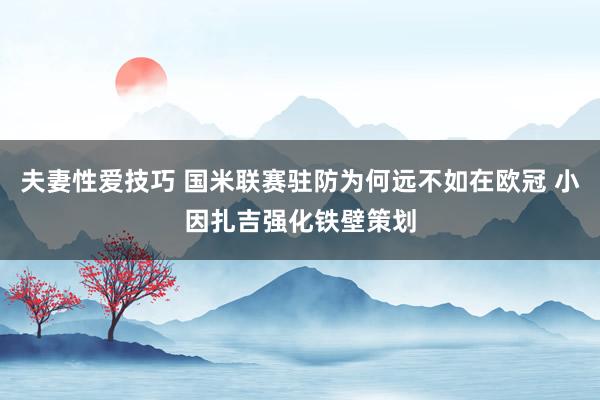 夫妻性爱技巧 国米联赛驻防为何远不如在欧冠 小因扎吉强化铁壁策划